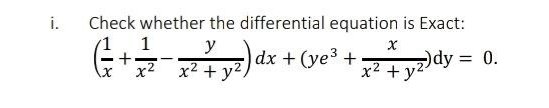 i. Check whether the differential equation is Exact:

$\left(\frac{1}{x}+\frac{1}{x^2}-\frac{y}{x^2+y^2}\right)dx+(ye^3+\frac{x}{x^2+y^2})dy=0.$